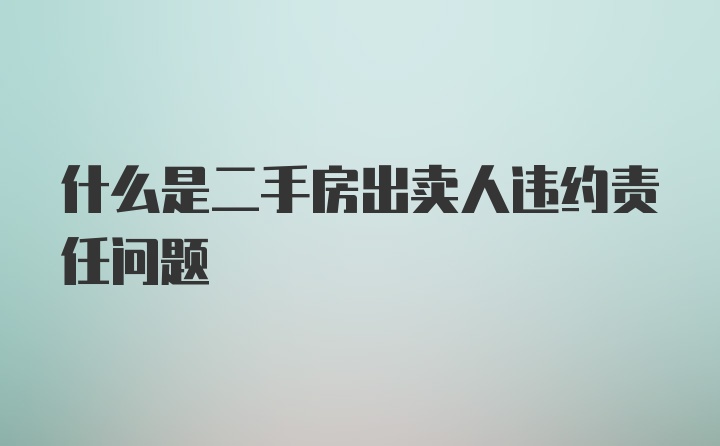 什么是二手房出卖人违约责任问题